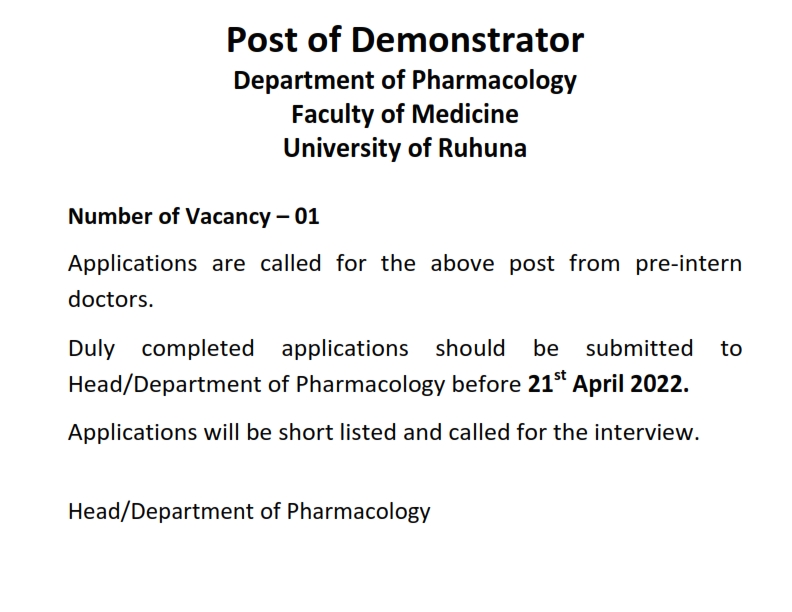 Post of Demonstrator
Department of Pharmacology
Faculty of Medicine
University of Ruhuna

Number of Vacancy – 01

Applications are called for the above post from pre-intern doctors.

Duly completed applications should be submitted to Head/Department of Pharmacology before 21$^{st}$ April 2022.

Applications will be short listed and called for the interview.

Head/Department of Pharmacology